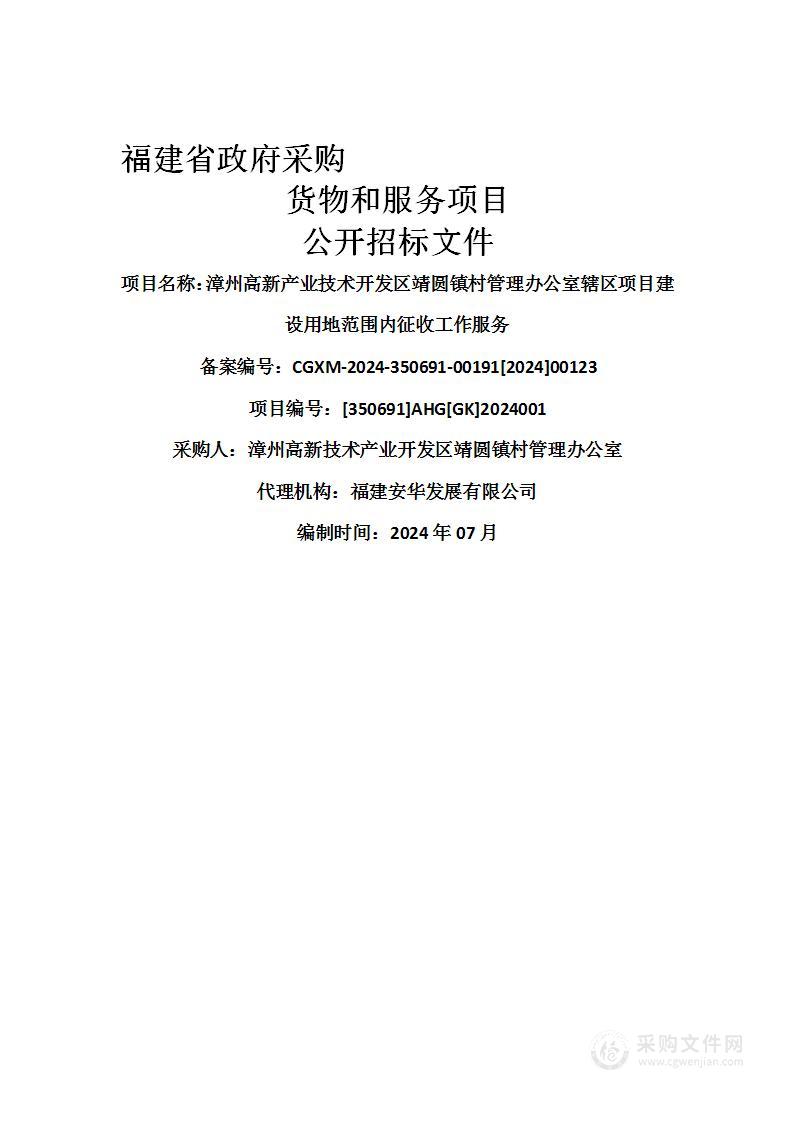 福建省政府采购

货物和服务项目

公开招标文件

项目名称：漳州高新产业技术开发区靖圆镇村管理办公室辖区项目建设用地范围内征收工作服务

备案编号：CGXM-2024-350691-00191[2024]00123

项目编号：[350691]AHG[GK]2024001

采购人：漳州高新技术产业开发区靖圆镇村管理办公室

代理机构：福建安华发展有限公司

编制时间：2024 年 07 月

采购文件网
www.cgwenjian.com